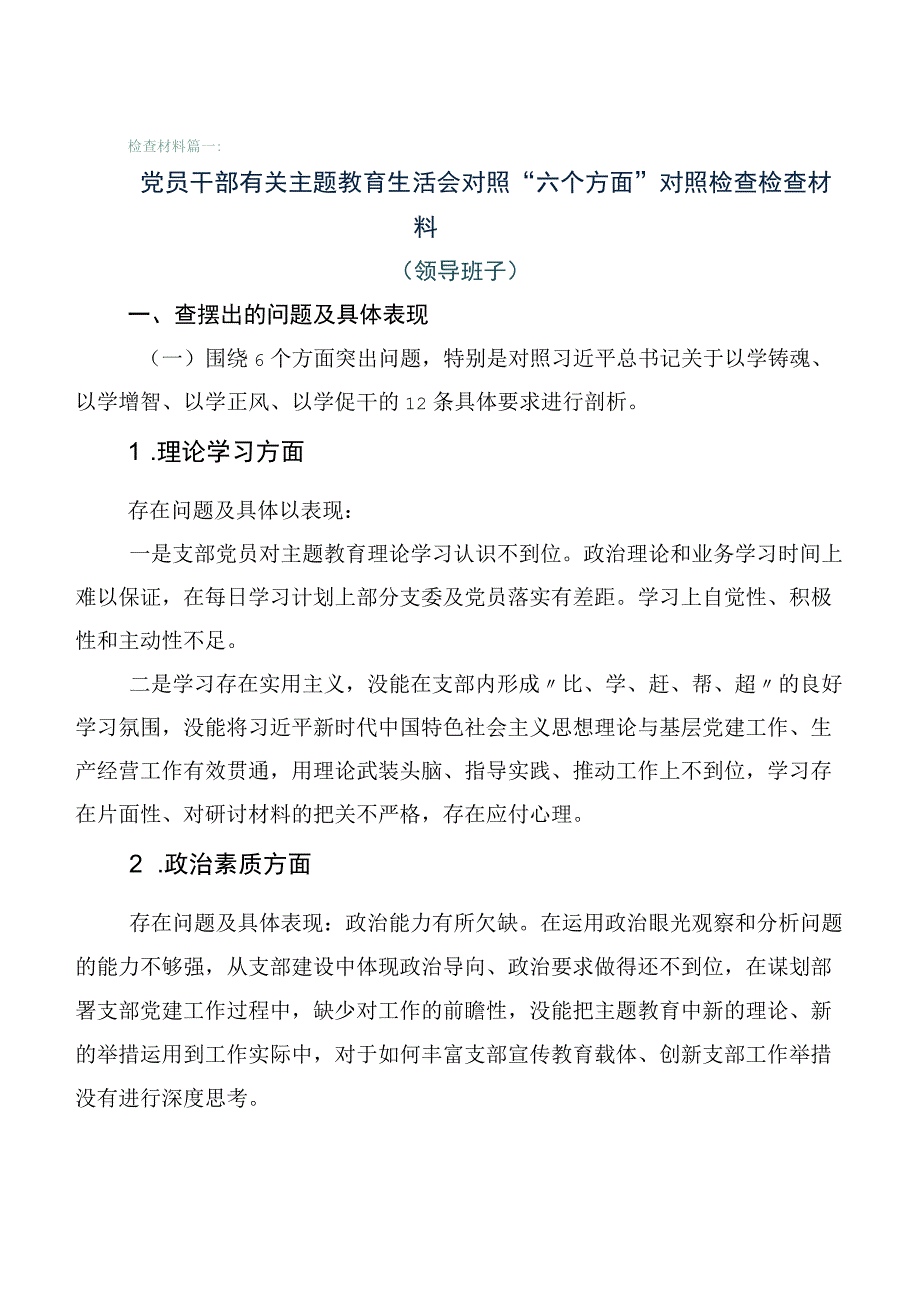 检查材料篇一:

党员干部有关主题教育生活会对照“六个方面”对照检查检查材料

（领导班子）

一、查摆出的问题及具体表现

（一）围绕6个方面突出问题，特别是对照习近平总书记关于以学铸魂、以学增智、以学正风、以学促干的12条具体要求进行剖析。

1 .理论学习方面

存在问题及具体以表现：

一是支部党员对主题教育理论学习认识不到位。政治理论和业务学习时间上难以保证，在每日学习计划上部分支委及党员落实有差距。学习上自觉性、积极性和主动性不足。

二是学习存在实用主义，没能在支部内形成〃比、学、赶、帮、超〃的良好学习氛围，没能将习近平新时代中国特色社会主义思想理论与基层党建工作、生产经营工作有效贯通，用理论武装头脑、指导实践、推动工作上不到位，学习存在片面性、对研讨材料的把关不严格，存在应付心理。

2 .政治素质方面

存在问题及具体表现：政治能力有所欠缺。在运用政治眼光观察和分析问题的能力不够强，从支部建设中体现政治导向、政治要求做得还不到位，在谋划部署支部党建工作过程中，缺少对工作的前瞻性，没能把主题教育中新的理论、新的举措运用到工作实际中，对于如何丰富支部宣传教育载体、创新支部工作举措没有进行深度思考。